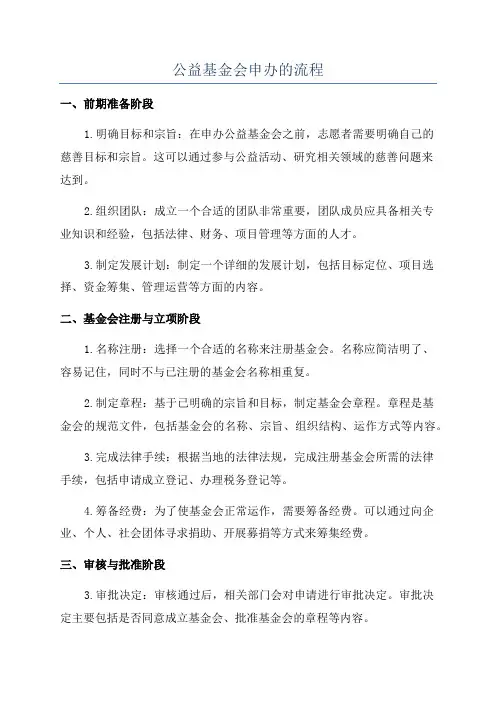 公益基金会申办的流程

一、前期准备阶段

1.明确目标和宗旨：在申办公益基金会之前，志愿者需要明确自己的慈善目标和宗旨。这可以通过参与公益活动、研究相关领域的慈善问题来达到。

2.组织团队：成立一个合适的团队非常重要，团队成员应具备相关专业知识和经验，包括法律、财务、项目管理等方面的人才。

3.制定发展计划：制定一个详细的发展计划，包括目标定位、项目选择、资金筹集、管理运营等方面的内容。

二、基金会注册与立项阶段

1.名称注册：选择一个合适的名称来注册基金会。名称应简洁明了、容易记住，同时不与已注册的基金会名称相重复。

2.制定章程：基于已明确的宗旨和目标，制定基金会章程。章程是基金会的规范文件，包括基金会的名称、宗旨、组织结构、运作方式等内容。

3.完成法律手续：根据当地的法律法规，完成注册基金会所需的法律手续，包括申请成立登记、办理税务登记等。

4.筹备经费：为了使基金会正常运作，需要筹备经费。可以通过向企业、个人、社会团体寻求捐助、开展募捐等方式来筹集经费。

三、审核与批准阶段

3.审批决定：审核通过后，相关部门会对申请进行审批决定。审批决定主要包括是否同意成立基金会、批准基金会的章程等内容。